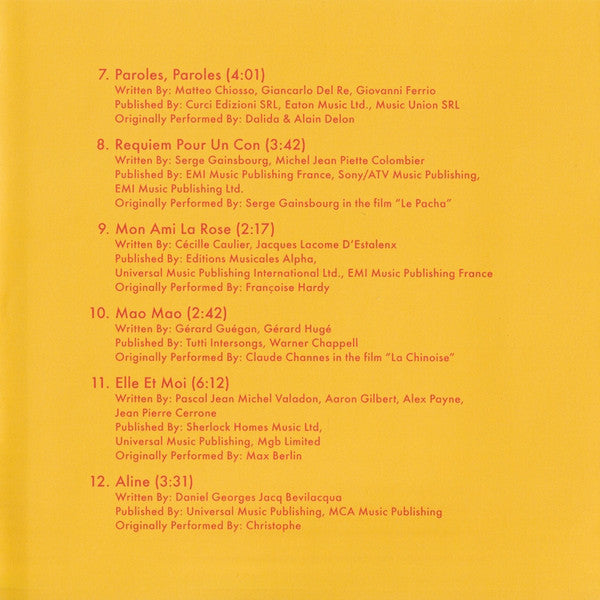 7. Paroles, Paroles (4:01)
Written By: Matteo Chiosso, Giancarlo Del Re, Giovanni Ferrio
Published By: Curci Edizioni SRL, Eaton Music Ltd., Music Union SRL
Originally Performed By: Dalida & Alain Delon

8. Requiem Pour Un Con (3:42)
Written By: Serge Gainsbourg, Michel Jean Piette Colombier
Published By: EMI Music Publishing France, Sony/ATV Music Publishing, EMI Music Publishing Ltd.
Originally Performed By: Serge Gainsbourg in the film "Le Pacha"

9. Mon Ami La Rose (2:17)
Written By: Cécille Caulier, Jacques Lacome D'Estalenx
Published By: Editions Musicales Alpha, Universal Music Publishing International Ltd., EMI Music Publishing France
Originally Performed By: Françoise Hardy

10. Mao Mao (2:42)
Written By: Gérard Guégan, Gérard Hugé
Published By: Tutti Intersongs, Warner Chappell
Originally Performed By: Claude Channes in the film "La Chinoise"

11. Elle Et Moi (6:12)
Written By: Pascal Jean Michel Valadon, Aaron Gilbert, Alex Payne, Jean Pierre Cerrone
Published By: Sherlock Homes Music Ltd, Universal Music Publishing, Mgb Limited
Originally Performed By: Max Berlin

12. Aline (3:31)
Written By: Daniel Georges Jacq Bevilacqua
Published By: Universal Music Publishing, MCA Music Publishing
Originally Performed By: Christophe